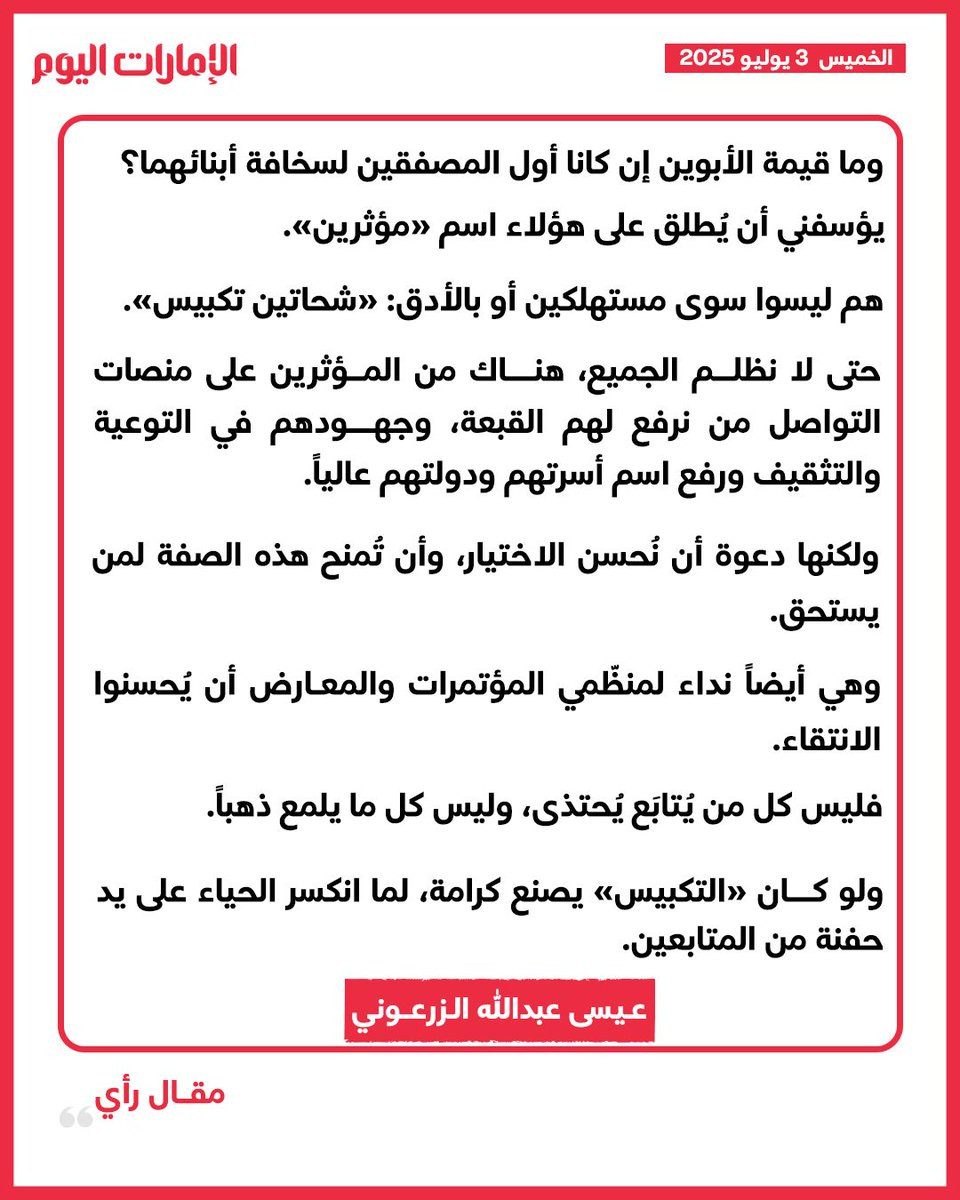 الإمارات اليوم

الخميس 3 يوليو 2025

وما قيمة الأبوين إن كانا أول المصفقين لسخافة أبنائهما؟

يؤسفني أن يُطلق على هؤلاء اسم «مؤثرين».

هم ليسوا سوى مستهلكين أو بالأدق: «شحاتين تكبيس».

حتى لا نظلم الجميع، هناك من المؤثرين على منصات التواصل من نرفع لهم القبعة، وجهودهم في التوعية والتثقيف ورفع اسم أسرتهم ودولتهم عالياً.

ولكنها دعوة أن نُحسن الاختيار، وأن تُمنح هذه الصفة لمن يستحق.

وهي أيضاً نداء لمنظّمي المؤتمرات والمعارض أن يُحسنوا الانتقاء.

فليس كل من يُتابَع يُحتذى، وليس كل ما يلمع ذهباً.

ولو كان «التكبيس» يصنع كرامة، لما انكسر الحياء على يد حفنة من المتابعين.

عيسى عبدالله الزرعوني

مقال رأي